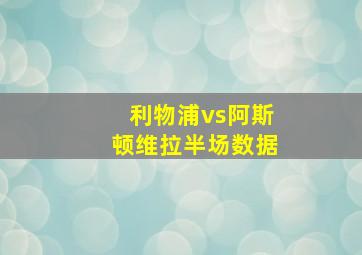 利物浦vs阿斯顿维拉半场数据